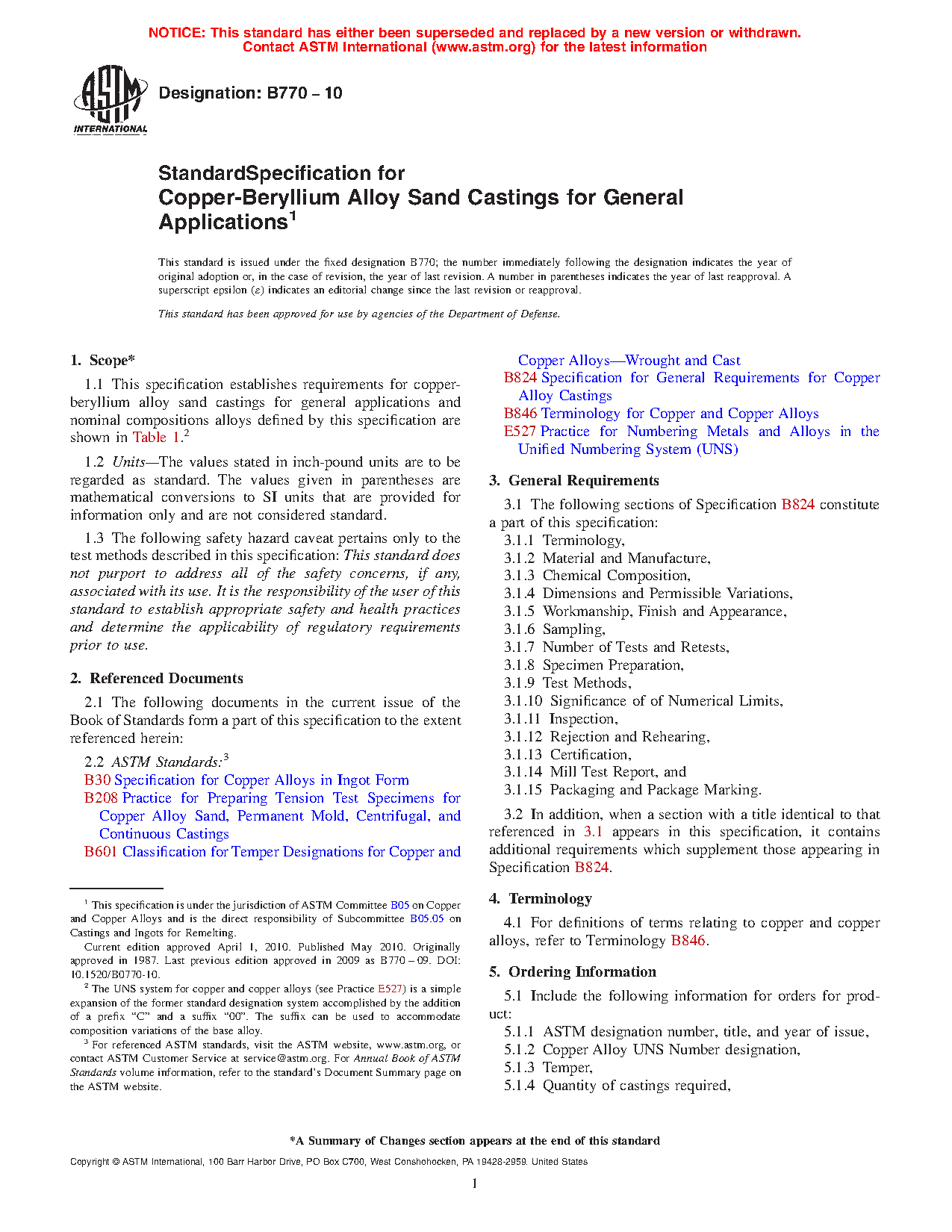 NOTICE: This standard has either been superseded and replaced by a new version or withdrawn.
Contact ASTM International (www.astm.org) for the latest information

ASTM INTERNATIONAL

Designation: B770 – 10

StandardSpecification for
Copper-Beryllium Alloy Sand Castings for General Applications$^1$

This standard is issued under the fixed designation B770; the number immediately following the designation indicates the year of original adoption or, in the case of revision, the year of last revision. A number in parentheses indicates the year of last reapproval. A superscript epsilon ($\varepsilon$) indicates an editorial change since the last revision or reapproval.

This standard has been approved for use by agencies of the Department of Defense.

1. Scope*

1.1 This specification establishes requirements for copper-beryllium alloy sand castings for general applications and nominal compositions alloys defined by this specification are shown in Table 1.$^2$

1.2 Units—The values stated in inch-pound units are to be regarded as standard. The values given in parentheses are mathematical conversions to SI units that are provided for information only and are not considered standard.

1.3 The following safety hazard caveat pertains only to the test methods described in this specification: This standard does not purport to address all of the safety concerns, if any, associated with its use. It is the responsibility of the user of this standard to establish appropriate safety and health practices and determine the applicability of regulatory requirements prior to use.

2. Referenced Documents

2.1 The following documents in the current issue of the Book of Standards form a part of this specification to the extent referenced herein:

2.2 ASTM Standards:$^3$
B30 Specification for Copper Alloys in Ingot Form
B208 Practice for Preparing Tension Test Specimens for Copper Alloy Sand, Permanent Mold, Centrifugal, and Continuous Castings
B601 Classification for Temper Designations for Copper and Copper Alloys—Wrought and Cast
B824 Specification for General Requirements for Copper Alloy Castings
B846 Terminology for Copper and Copper Alloys
E527 Practice for Numbering Metals and Alloys in the Unified Numbering System (UNS)

3. General Requirements

3.1 The following sections of Specification B824 constitute a part of this specification:
3.1.1 Terminology,
3.1.2 Material and Manufacture,
3.1.3 Chemical Composition,
3.1.4 Dimensions and Permissible Variations,
3.1.5 Workmanship, Finish and Appearance,
3.1.6 Sampling,
3.1.7 Number of Tests and Retests,
3.1.8 Specimen Preparation,
3.1.9 Test Methods,
3.1.10 Significance of of Numerical Limits,
3.1.11 Inspection,
3.1.12 Rejection and Rehearing,
3.1.13 Certification,
3.1.14 Mill Test Report, and
3.1.15 Packaging and Package Marking.

3.2 In addition, when a section with a title identical to that referenced in 3.1 appears in this specification, it contains additional requirements which supplement those appearing in Specification B824.

4. Terminology

4.1 For definitions of terms relating to copper and copper alloys, refer to Terminology B846.

5. Ordering Information

5.1 Include the following information for orders for product:
5.1.1 ASTM designation number, title, and year of issue,
5.1.2 Copper Alloy UNS Number designation,
5.1.3 Temper,
5.1.4 Quantity of castings required,

$^1$ This specification is under the jurisdiction of ASTM Committee B05 on Copper and Copper Alloys and is the direct responsibility of Subcommittee B05.05 on Castings and Ingots for Remelting.
Current edition approved April 1, 2010. Published May 2010. Originally approved in 1987. Last previous edition approved in 2009 as B770 – 09. DOI: 10.1520/B0770-10.
$^2$ The UNS system for copper and copper alloys (see Practice E527) is a simple expansion of the former standard designation system accomplished by the addition of a prefix “C” and a suffix “00”. The suffix can be used to accommodate composition variations of the base alloy.
$^3$ For referenced ASTM standards, visit the ASTM website, www.astm.org, or contact ASTM Customer Service at service@astm.org. For Annual Book of ASTM Standards volume information, refer to the standard’s Document Summary page on the ASTM website.

*A Summary of Changes section appears at the end of this standard

Copyright © ASTM International, 100 Barr Harbor Drive, PO Box C700, West Conshohocken, PA 19428-2959. United States

1